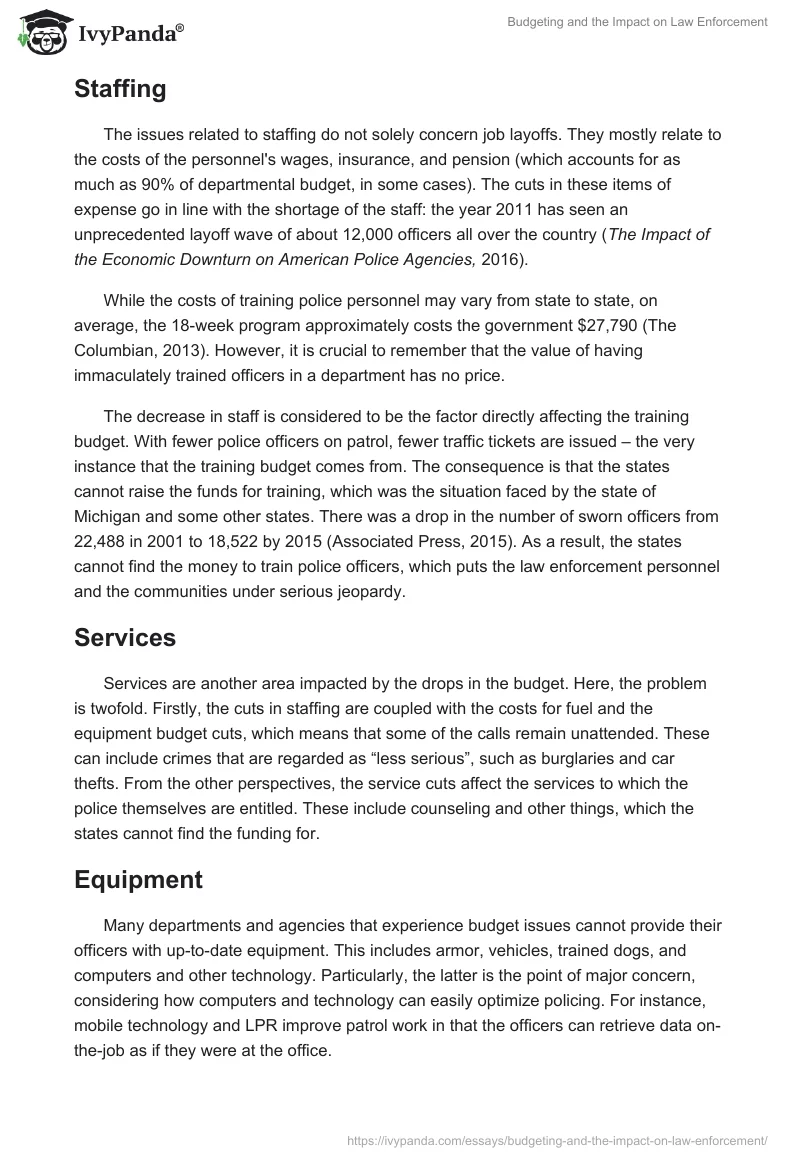 IvyPanda®

Budgeting and the Impact on Law Enforcement

Staffing

The issues related to staffing do not solely concern job layoffs. They mostly relate to the costs of the personnel's wages, insurance, and pension (which accounts for as much as 90% of departmental budget, in some cases). The cuts in these items of expense go in line with the shortage of the staff: the year 2011 has seen an unprecedented layoff wave of about 12,000 officers all over the country (The Impact of the Economic Downturn on American Police Agencies, 2016).

While the costs of training police personnel may vary from state to state, on average, the 18-week program approximately costs the government $27,790 (The Columbian, 2013). However, it is crucial to remember that the value of having immaculately trained officers in a department has no price.

The decrease in staff is considered to be the factor directly affecting the training budget. With fewer police officers on patrol, fewer traffic tickets are issued – the very instance that the training budget comes from. The consequence is that the states cannot raise the funds for training, which was the situation faced by the state of Michigan and some other states. There was a drop in the number of sworn officers from 22,488 in 2001 to 18,522 by 2015 (Associated Press, 2015). As a result, the states cannot find the money to train police officers, which puts the law enforcement personnel and the communities under serious jeopardy.

Services

Services are another area impacted by the drops in the budget. Here, the problem is twofold. Firstly, the cuts in staffing are coupled with the costs for fuel and the equipment budget cuts, which means that some of the calls remain unattended. These can include crimes that are regarded as “less serious”, such as burglaries and car thefts. From the other perspectives, the service cuts affect the services to which the police themselves are entitled. These include counseling and other things, which the states cannot find the funding for.

Equipment

Many departments and agencies that experience budget issues cannot provide their officers with up-to-date equipment. This includes armor, vehicles, trained dogs, and computers and other technology. Particularly, the latter is the point of major concern, considering how computers and technology can easily optimize policing. For instance, mobile technology and LPR improve patrol work in that the officers can retrieve data on-the-job as if they were at the office.

https://ivypanda.com/essays/budgeting-and-the-impact-on-law-enforcement/